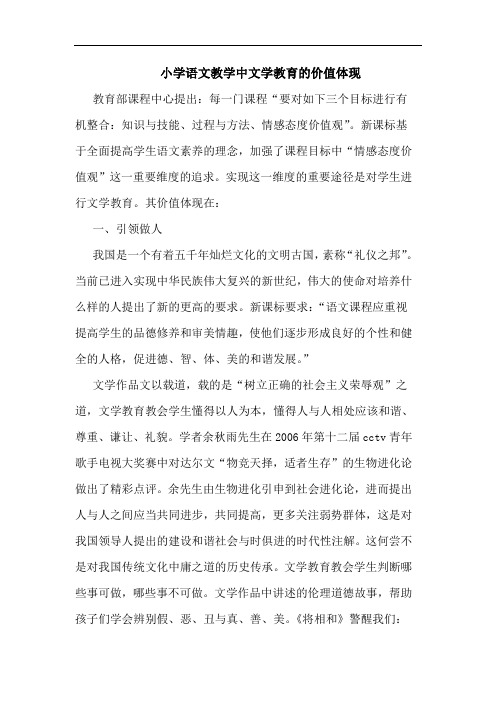 小学语文教学中文学教育的价值体现

教育部课程中心提出：每一门课程“要对如下三个目标进行有机整合：知识与技能、过程与方法、情感态度价值观”。新课标基于全面提高学生语文素养的理念，加强了课程目标中“情感态度价值观”这一重要维度的追求。实现这一维度的重要途径是对学生进行文学教育。其价值体现在：

一、引领做人

我国是一个有着五千年灿烂文化的文明古国，素称“礼仪之邦”。当前已进入实现中华民族伟大复兴的新世纪，伟大的使命对培养什么样的人提出了新的更高的要求。新课标要求：“语文课程应重视提高学生的品德修养和审美情趣，使他们逐步形成良好的个性和健全的人格，促进德、智、体、美的和谐发展。”

文学作品文以载道，载的是“树立正确的社会主义荣辱观”之道，文学教育教会学生懂得以人为本，懂得人与人相处应该和谐、尊重、谦让、礼貌。学者余秋雨先生在2006年第十二届cctv青年歌手电视大奖赛中对达尔文“物竞天择，适者生存”的生物进化论做出了精彩点评。余先生由生物进化引申到社会进化论，进而提出人与人之间应当共同进步，共同提高，更多关注弱势群体，这是对我国领导人提出的建设和谐社会与时俱进的时代性注解。这何尝不是对我国传统文化中庸之道的历史传承。文学教育教会学生判断哪些事可做，哪些事不可做。文学作品中讲述的伦理道德故事，帮助孩子们学会辨别假、恶、丑与真、善、美。《将相和》警醒我们：